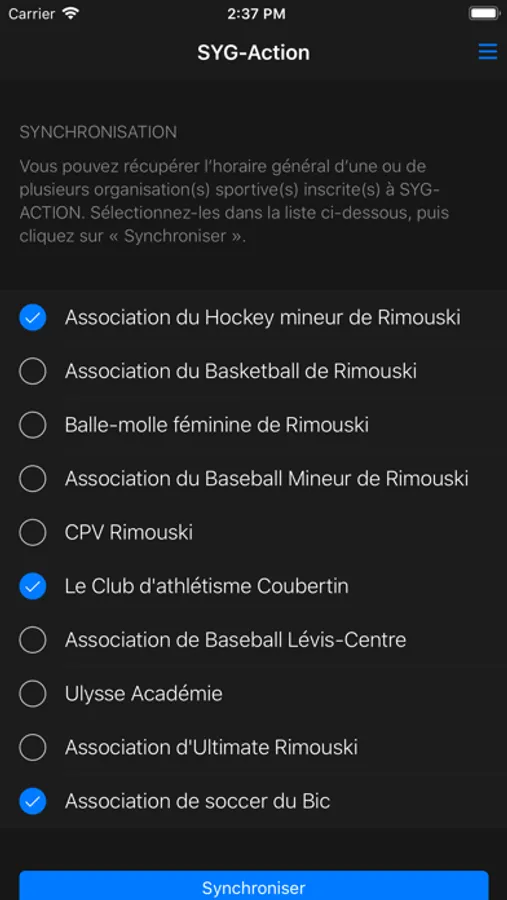 Carrier
2:37 PM

SYG-Action

SYNCHRONISATION
Vous pouvez récupérer l'horaire général d'une ou de plusieurs organisation(s) sportive(s) inscrite(s) à SYG-ACTION. Sélectionnez-les dans la liste ci-dessous, puis cliquez sur « Synchroniser ».

Association du Hockey mineur de Rimouski
Association du Basketball de Rimouski
Balle-molle féminine de Rimouski
Association du Baseball Mineur de Rimouski
CPV Rimouski
Le Club d'athlétisme Coubertin
Association de Baseball Lévis-Centre
Ulysse Académie
Association d'Ultimate Rimouski
Association de soccer du Bic

Synchroniser